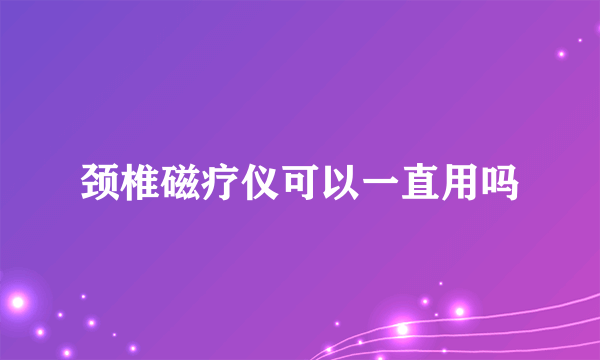 颈椎磁疗仪可以一直用吗